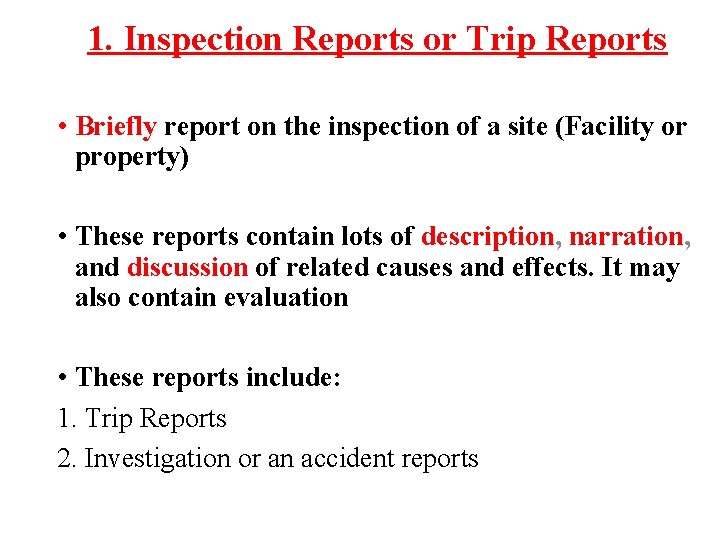 1. Inspection Reports or Trip Reports

• Briefly report on the inspection of a site (Facility or property)

• These reports contain lots of description, narration, and discussion of related causes and effects. It may also contain evaluation

• These reports include:

1. Trip Reports

2. Investigation or an accident reports